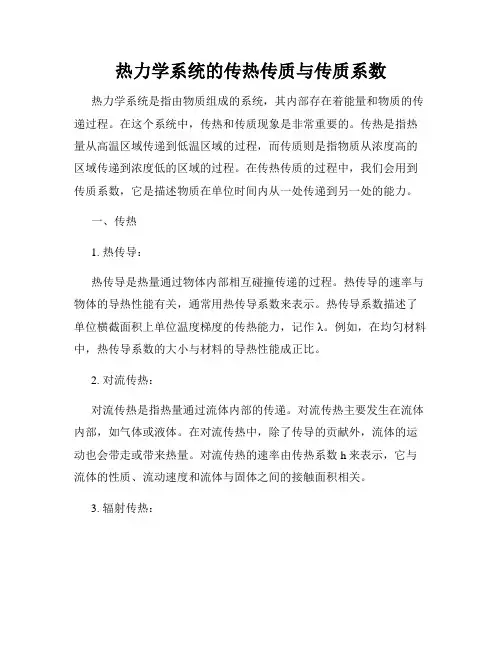 热力学系统的传热传质与传质系数

热力学系统是指由物质组成的系统，其内部存在着能量和物质的传递过程。在这个系统中，传热和传质现象是非常重要的。传热是指热量从高温区域传递到低温区域的过程，而传质则是指物质从浓度高的区域传递到浓度低的区域的过程。在传热传质的过程中，我们会用到传质系数，它是描述物质在单位时间内从一处传递到另一处的能力。

一、传热

1. 热传导：

热传导是热量通过物体内部相互碰撞传递的过程。热传导的速率与物体的导热性能有关，通常用热传导系数来表示。热传导系数描述了单位横截面积上单位温度梯度的传热能力，记作 λ。例如，在均匀材料中，热传导系数的大小与材料的导热性能成正比。

2. 对流传热：

对流传热是指热量通过流体内部的传递。对流传热主要发生在流体内部，如气体或液体。在对流传热中，除了传导的贡献外，流体的运动也会带走或带来热量。对流传热的速率由传热系数 h 来表示，它与流体的性质、流动速度和流体与固体之间的接触面积相关。

3. 辐射传热：